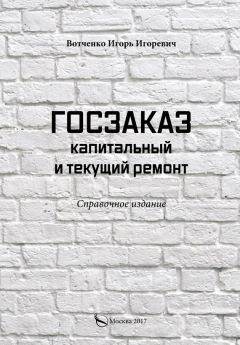 Вотченко Игорь Игоревич

ГОСЗАКАЗ
капитальный
и текущий ремонт

Справочное издание

Москва 2017